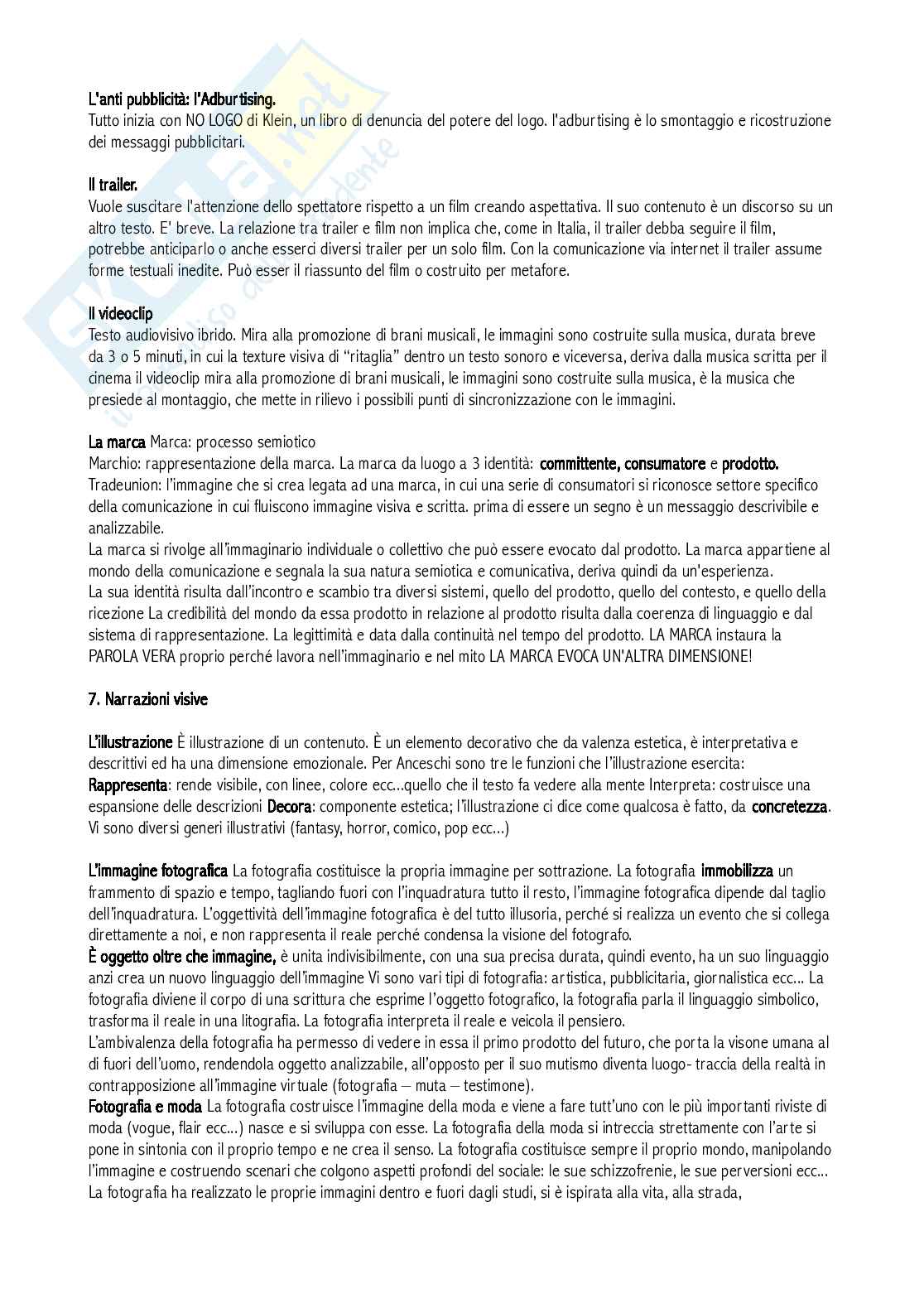 L'anti pubblicità: l'Adburtising.
Tutto inizia con NO LOGO di Klein, un libro di denuncia del potere del logo. l'adburtising è lo smontaggio e ricostruzione dei messaggi pubblicitari.

Il trailer.
Vuole suscitare l'attenzione dello spettatore rispetto a un film creando aspettativa. Il suo contenuto è un discorso su un altro testo. E' breve. La relazione tra trailer e film non implica che, come in Italia, il trailer debba seguire il film, potrebbe anticiparlo o anche esserci diversi trailer per un solo film. Con la comunicazione via internet il trailer assume forme testuali inedite. Può esser il riassunto del film o costruito per metafore.

Il videoclip
Testo audiovisivo ibrido. Mira alla promozione di brani musicali, le immagini sono costruite sulla musica, durata breve da 3 o 5 minuti, in cui la texture visiva di "ritaglia" dentro un testo sonoro e viceversa, deriva dalla musica scritta per il cinema il videoclip mira alla promozione di brani musicali, le immagini sono costruite sulla musica, è la musica che presiede al montaggio, che mette in rilievo i possibili punti di sincronizzazione con le immagini.

La marca Marca: processo semiotico
Marchio: rappresentazione della marca. La marca da luogo a 3 identità: committente, consumatore e prodotto.
Tradeunion: l'immagine che si crea legata ad una marca, in cui una serie di consumatori si riconosce settore specifico della comunicazione in cui fluiscono immagine visiva e scritta. prima di essere un segno è un messaggio descrivibile e analizzabile.
La marca si rivolge all'immaginario individuale o collettivo che può essere evocato dal prodotto. La marca appartiene al mondo della comunicazione e segnala la sua natura semiotica e comunicativa, deriva quindi da un'esperienza.
La sua identità risulta dall'incontro e scambio tra diversi sistemi, quello del prodotto, quello del contesto, e quello della ricezione La credibilità del mondo da essa prodotto in relazione al prodotto risulta dalla coerenza di linguaggio e dal sistema di rappresentazione. La legittimità e data dalla continuità nel tempo del prodotto. LA MARCA instaura la PAROLA VERA proprio perché lavora nell'immaginario e nel mito LA MARCA EVOCA UN'ALTRA DIMENSIONE!

7. Narrazioni visive

L'illustrazione È illustrazione di un contenuto. È un elemento decorativo che da valenza estetica, è interpretativa e descrittivi ed ha una dimensione emozionale. Per Anceschi sono tre le funzioni che l'illustrazione esercita:
Rappresenta: rende visibile, con linee, colore ecc...quello che il testo fa vedere alla mente Interpreta: costruisce una espansione delle descrizioni Decora: componente estetica; l'illustrazione ci dice come qualcosa è fatto, da concretezza.
Vi sono diversi generi illustrativi (fantasy, horror, comico, pop ecc...)

L'immagine fotografica La fotografia costituisce la propria immagine per sottrazione. La fotografia immobilizza un frammento di spazio e tempo, tagliando fuori con l'inquadratura tutto il resto, l'immagine fotografica dipende dal taglio dell'inquadratura. L'oggettività dell'immagine fotografica è del tutto illusoria, perché si realizza un evento che si collega direttamente a noi, e non rappresenta il reale perché condensa la visione del fotografo.
È oggetto oltre che immagine, è unita indivisibilmente, con una sua precisa durata, quindi evento, ha un suo linguaggio anzi crea un nuovo linguaggio dell'immagine Vi sono vari tipi di fotografia: artistica, pubblicitaria, giornalistica ecc... La fotografia diviene il corpo di una scrittura che esprime l'oggetto fotografico, la fotografia parla il linguaggio simbolico, trasforma il reale in una litografia. La fotografia interpreta il reale e veicola il pensiero.
L'ambivalenza della fotografia ha permesso di vedere in essa il primo prodotto del futuro, che porta la visone umana al di fuori dell'uomo, rendendola oggetto analizzabile, all'opposto per il suo mutismo diventa luogo- traccia della realtà in contrapposizione all'immagine virtuale (fotografia – muta – testimone).
Fotografia e moda La fotografia costruisce l'immagine della moda e viene a fare tutt'uno con le più importanti riviste di moda (vogue, flair ecc...) nasce e si sviluppa con esse. La fotografia della moda si intreccia strettamente con l'arte si pone in sintonia con il proprio tempo e ne crea il senso. La fotografia costituisce sempre il proprio mondo, manipolando l'immagine e costruendo scenari che colgono aspetti profondi del sociale: le sue schizzofrenie, le sue perversioni ecc...
La fotografia ha realizzato le proprie immagini dentro e fuori dagli studi, si è ispirata alla vita, alla strada,